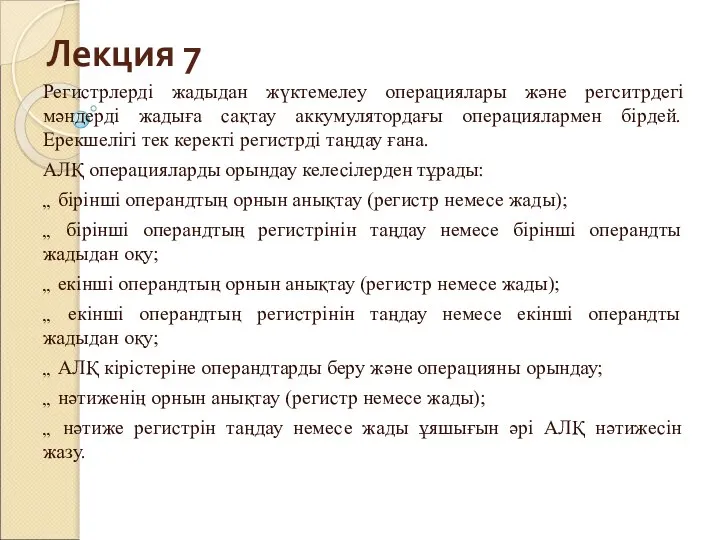 Лекция 7

Регистрлерді жадыдан жүктемелеу операциялары және регситрдегі мәндерді жадыға сақтау аккумулятордағы операциялармен бірдей. Ерекшелігі тек керекті регистрді таңдау ғана.

АЛҚ операцияларды орындау келесілерден тұрады:

„ бірінші операндтың орнын анықтау (регистр немесе жады);

„ бірінші операндтың регистрінін таңдау немесе бірінші операндты жадыдан оқу;

„ екінші операндтың орнын анықтау (регистр немесе жады);

„ екінші операндтың регистрінін таңдау немесе екінші операндты жадыдан оқу;

„ АЛҚ кірістеріне операндтарды беру және операцияны орындау;

„ нәтиженің орнын анықтау (регистр немесе жады);

„ нәтиже регистрін таңдау немесе жады ұяшығын әрі АЛҚ нәтижесін жазу.